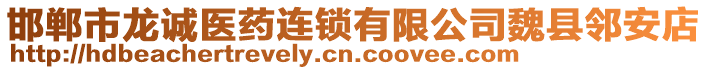 邯郸市龙诚医药连锁有限公司魏县邻安店
http://hdbeachertrevely.cn.coovee.com